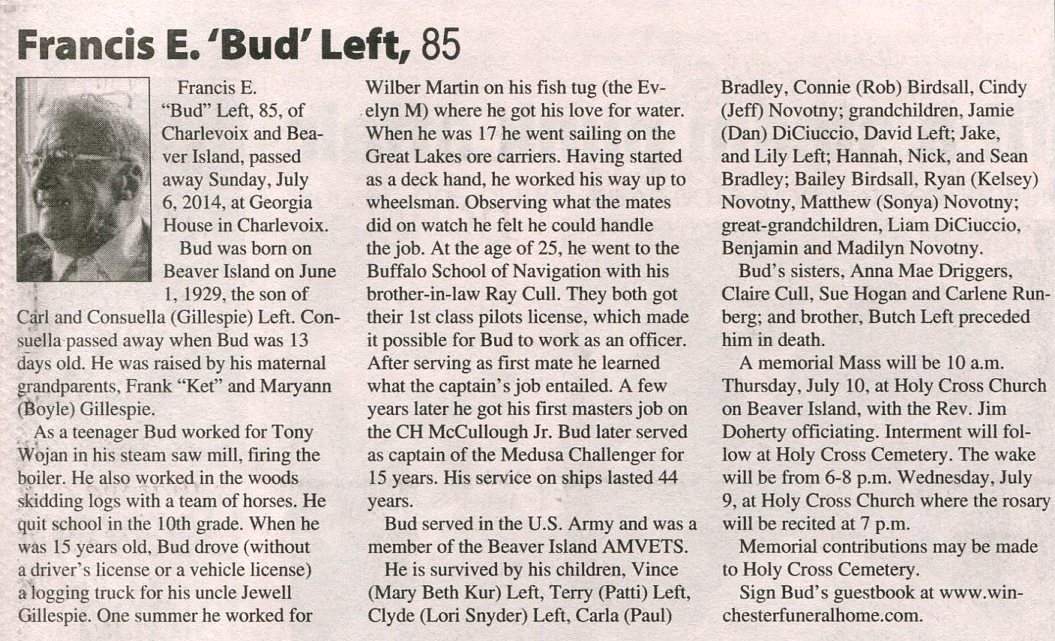 Francis E. 'Bud' Left, 85

Francis E. "Bud" Left, 85, of Charlevoix and Beaver Island, passed away Sunday, July 6, 2014, at Georgia House in Charlevoix.

Bud was born on Beaver Island on June 1, 1929, the son of Carl and Consuella (Gillespie) Left. Consuella passed away when Bud was 13 days old. He was raised by his maternal grandparents, Frank "Ket" and Maryann (Boyle) Gillespie.

As a teenager Bud worked for Tony Wojan in his steam saw mill, firing the boiler. He also worked in the woods skidding logs with a team of horses. He quit school in the 10th grade. When he was 15 years old, Bud drove (without a driver's license or a vehicle license) a logging truck for his uncle Jewell Gillespie. One summer he worked for Wilber Martin on his fish tug (the Evelyn M) where he got his love for water. When he was 17 he went sailing on the Great Lakes ore carriers. Having started as a deck hand, he worked his way up to wheelsman. Observing what the mates did on watch he felt he could handle the job. At the age of 25, he went to the Buffalo School of Navigation with his brother-in-law Ray Cull. They both got their 1st class pilots license, which made it possible for Bud to work as an officer. After serving as first mate he learned what the captain's job entailed. A few years later he got his first masters job on the CH McCullough Jr. Bud later served as captain of the Medusa Challenger for 15 years. His service on ships lasted 44 years.

Bud served in the U.S. Army and was a member of the Beaver Island AMVETS.

He is survived by his children, Vince (Mary Beth Kur) Left, Terry (Patti) Left, Clyde (Lori Snyder) Left, Carla (Paul) Bradley, Connie (Rob) Birdsall, Cindy (Jeff) Novotny; grandchildren, Jamie (Dan) DiCiuccio, David Left; Jake, and Lily Left; Hannah, Nick, and Sean Bradley; Bailey Birdsall, Ryan (Kelsey) Novotny, Matthew (Sonya) Novotny; great-grandchildren, Liam DiCiuccio, Benjamin and Madilyn Novotny.

Bud's sisters, Anna Mae Driggers, Claire Cull, Sue Hogan and Carlene Runberg; and brother, Butch Left preceded him in death.

A memorial Mass will be 10 a.m. Thursday, July 10, at Holy Cross Church on Beaver Island, with the Rev. Jim Doherty officiating. Interment will follow at Holy Cross Cemetery. The wake will be from 6-8 p.m. Wednesday, July 9, at Holy Cross Church where the rosary will be recited at 7 p.m.

Memorial contributions may be made to Holy Cross Cemetery.

Sign Bud's guestbook at www.winchesterfuneralhome.com.